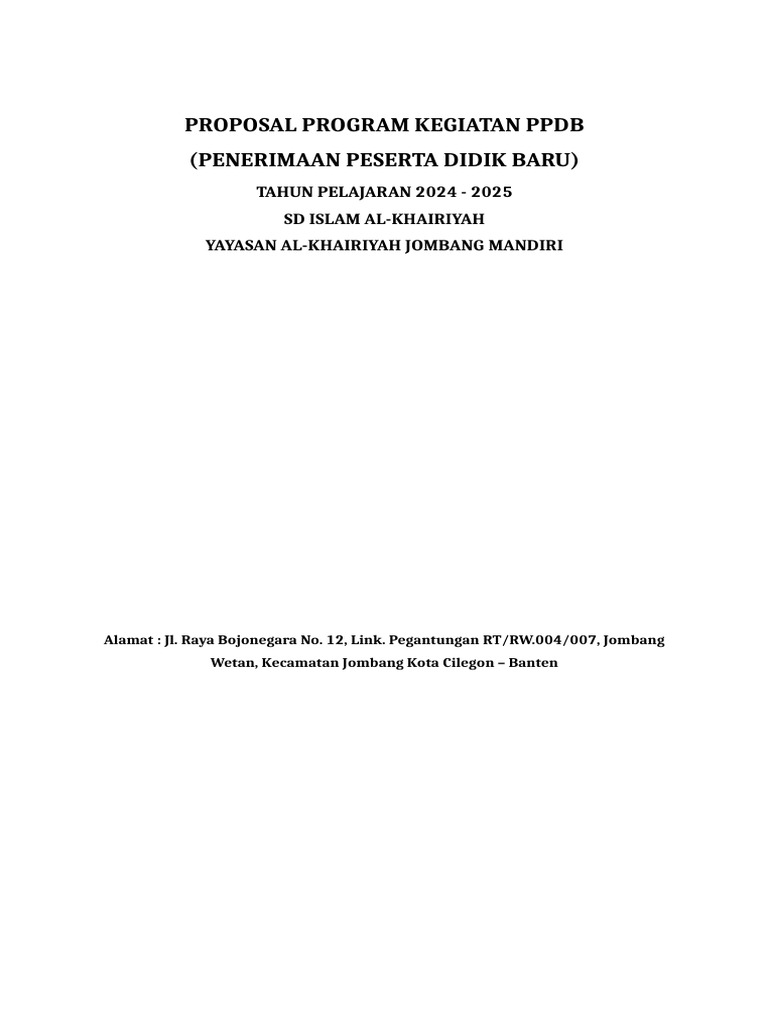 PROPOSAL PROGRAM KEGIATAN PPDB

(PENERIMAAN PESERTA DIDIK BARU)

TAHUN PELAJARAN 2024 - 2025

SD ISLAM AL-KHAIRIYAH

YAYASAN AL-KHAIRIYAH JOMBANG MANDIRI

Alamat : Jl. Raya Bojonegara No. 12, Link. Pegantungan RT/RW.004/007, Jombang Wetan, Kecamatan Jombang Kota Cilegon – Banten